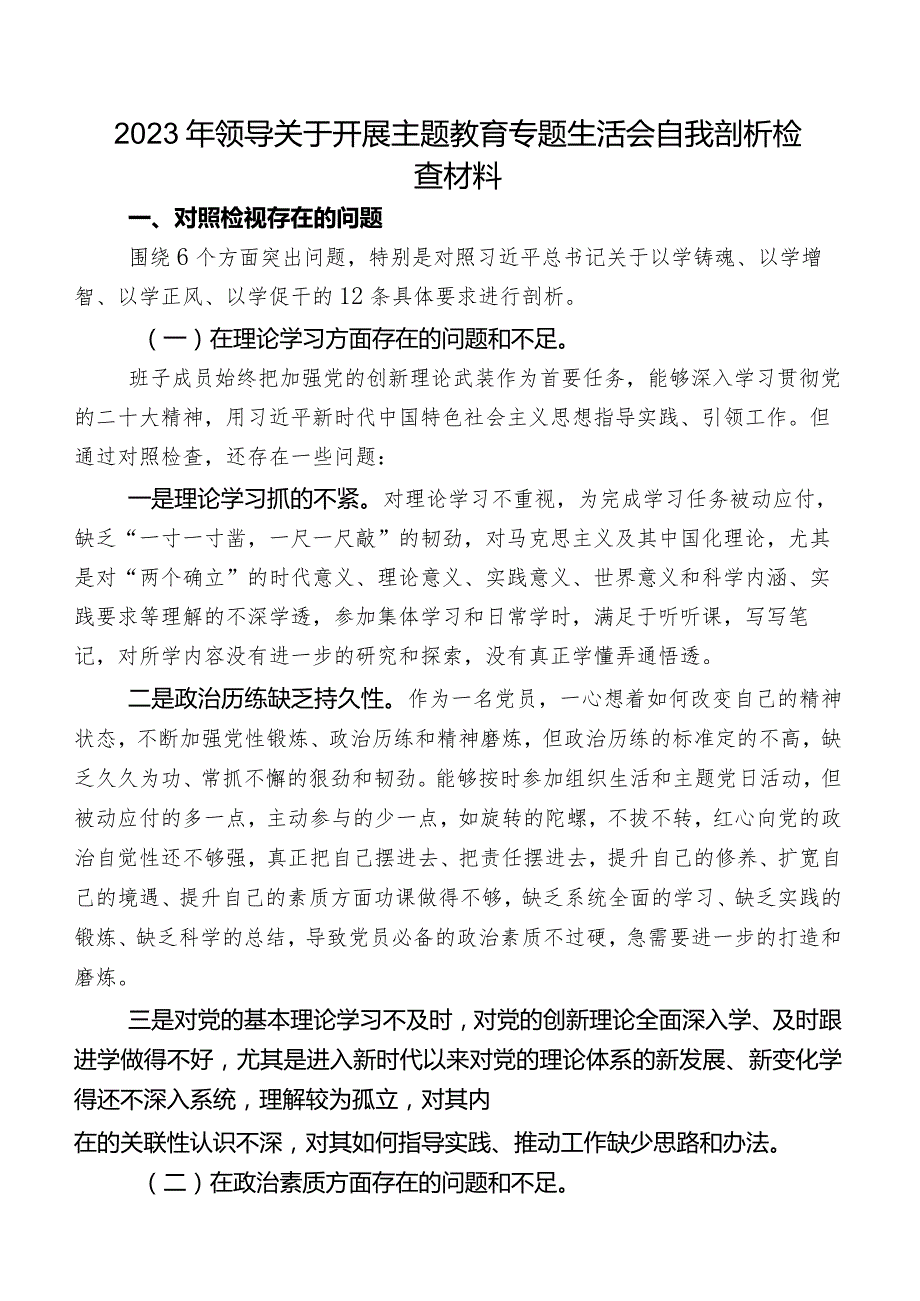 2023年领导关于开展主题教育专题生活会自我剖析检查材料

一、对照检视存在的问题

围绕6个方面突出问题，特别是对照习近平总书记关于以学铸魂、以学增智、以学正风、以学促干的12条具体要求进行剖析。

（一）在理论学习方面存在的问题和不足。

班子成员始终把加强党的创新理论武装作为首要任务，能够深入学习贯彻党的二十大精神，用习近平新时代中国特色社会主义思想指导实践、引领工作。但通过对照检查，还存在一些问题：

一是理论学习抓的不紧。对理论学习不重视，为完成学习任务被动应付，缺乏“一寸一寸凿，一尺一尺敲”的韧劲，对马克思主义及其中国化理论，尤其是对“两个确立”的时代意义、理论意义、实践意义、世界意义和科学内涵、实践要求等理解的不深学透，参加集体学习和日常学时，满足于听听课，写写笔记，对所学内容没有进一步的研究和探索，没有真正学懂弄通悟透。

二是政治历练缺乏持久性。作为一名党员，一心想着如何改变自己的精神状态，不断加强党性锻炼、政治历练和精神磨炼，但政治历练的标准定的不高，缺乏久久为功、常抓不懈的狠劲和韧劲。能够按时参加组织生活和主题党日活动，但被动应付的多一点，主动参与的少一点，如旋转的陀螺，不拔不转，红心向党的政治自觉性还不够强，真正把自己摆进去、把责任摆进去，提升自己的修养、扩宽自己的境遇、提升自己的素质方面功课做得不够，缺乏系统全面的学习、缺乏实践的锻炼、缺乏科学的总结，导致党员必备的政治素质不过硬，急需要进一步的打造和磨炼。

三是对党的基本理论学习不及时，对党的创新理论全面深入学、及时跟进学做得不好，尤其是进入新时代以来对党的理论体系的新发展、新变化学得还不深入系统，理解较为孤立，对其内在的关联性认识不深，对其如何指导实践、推动工作缺少思路和办法。

（二）在政治素质方面存在的问题和不足。